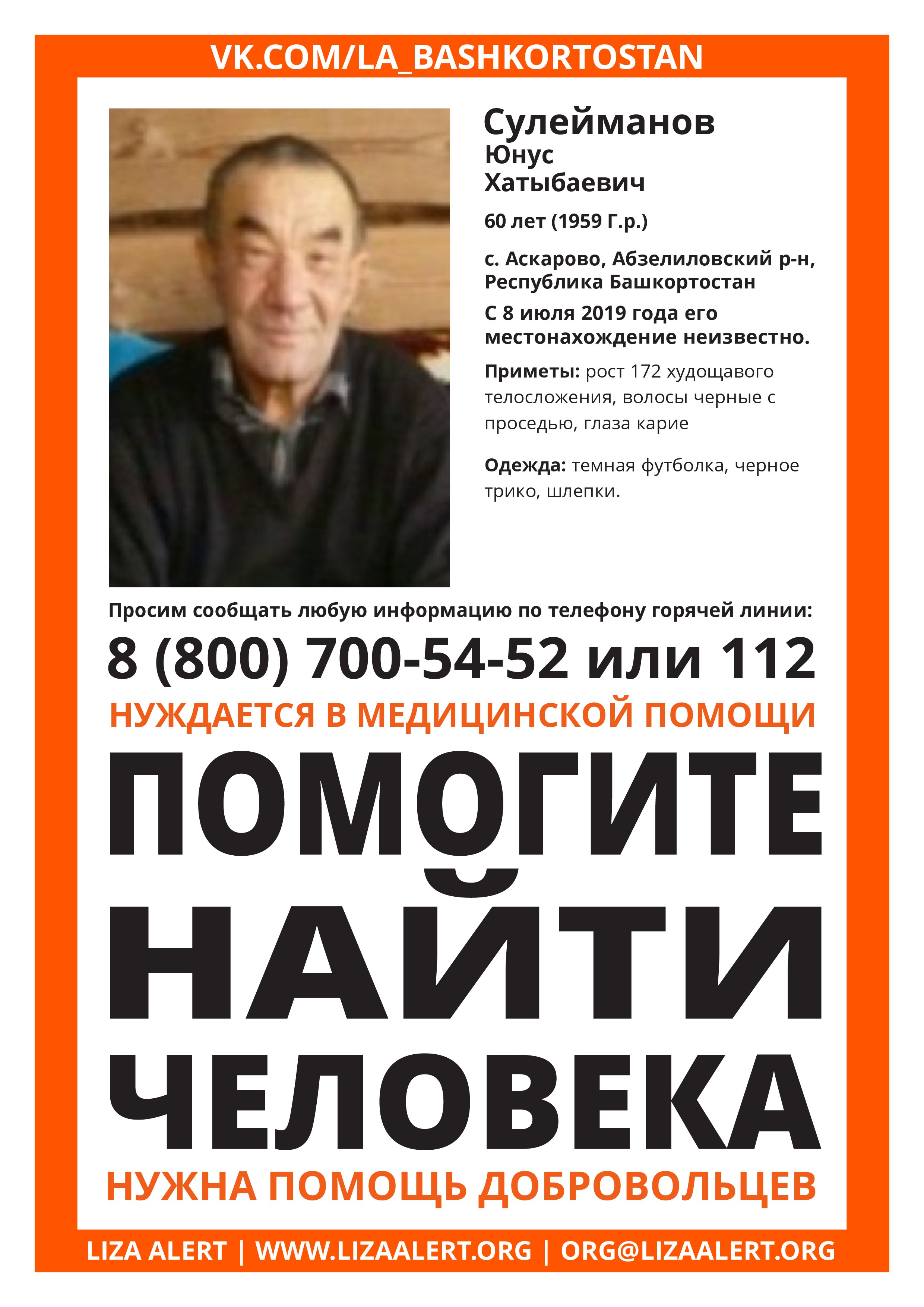 VK.COM/LA_BASHKORTOSTAN

Сулейманов
Юнус
Хатыбаевич

60 лет (1959 Г.р.)

с. Аскарово, Абзелиловский р-н, Республика Башкортостан

С 8 июля 2019 года его местонахождение неизвестно.

Приметы: рост 172 худощавого телосложения, волосы черные с проседью, глаза карие

Одежда: темная футболка, черное трико, шлепки.

Просим сообщать любую информацию по телефону горячей линии:

8 (800) 700-54-52 или 112

НУЖДАЕТСЯ В МЕДИЦИНСКОЙ ПОМОЩИ

ПОМОГИТЕ НАЙТИ ЧЕЛОВЕКА

НУЖНА ПОМОЩЬ ДОБРОВОЛЬЦЕВ

LIZA ALERT | WWW.LIZAALERT.ORG | ORG@LIZAALERT.ORG